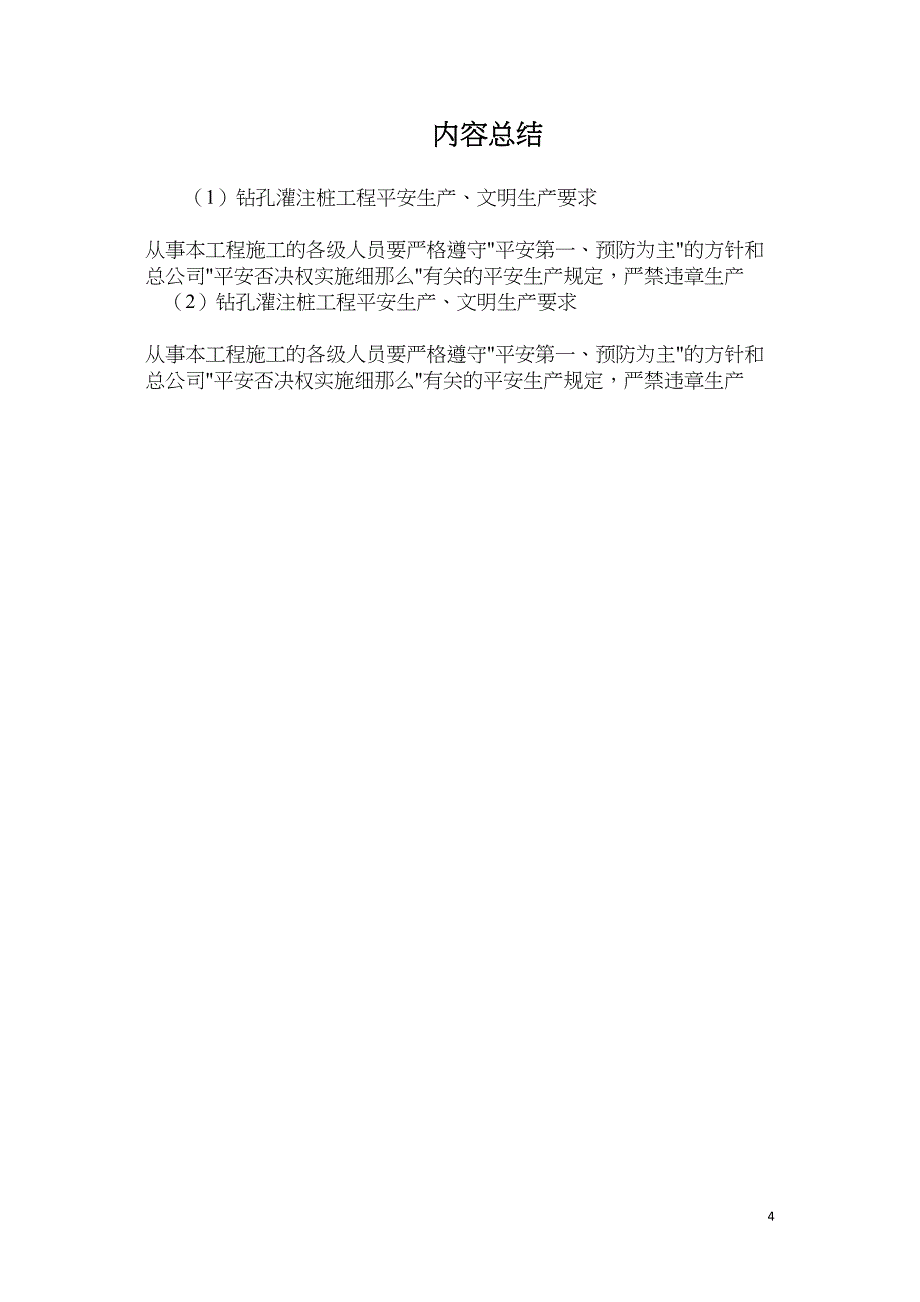 内容总结

（1）钻孔灌注桩工程平安生产、文明生产要求

从事本工程施工的各级人员要严格遵守"平安第一、预防为主"的方针和总公司"平安否决权实施细那么"有关的平安生产规定，严禁违章生产
（2）钻孔灌注桩工程平安生产、文明生产要求

从事本工程施工的各级人员要严格遵守"平安第一、预防为主"的方针和总公司"平安否决权实施细那么"有关的平安生产规定，严禁违章生产

4